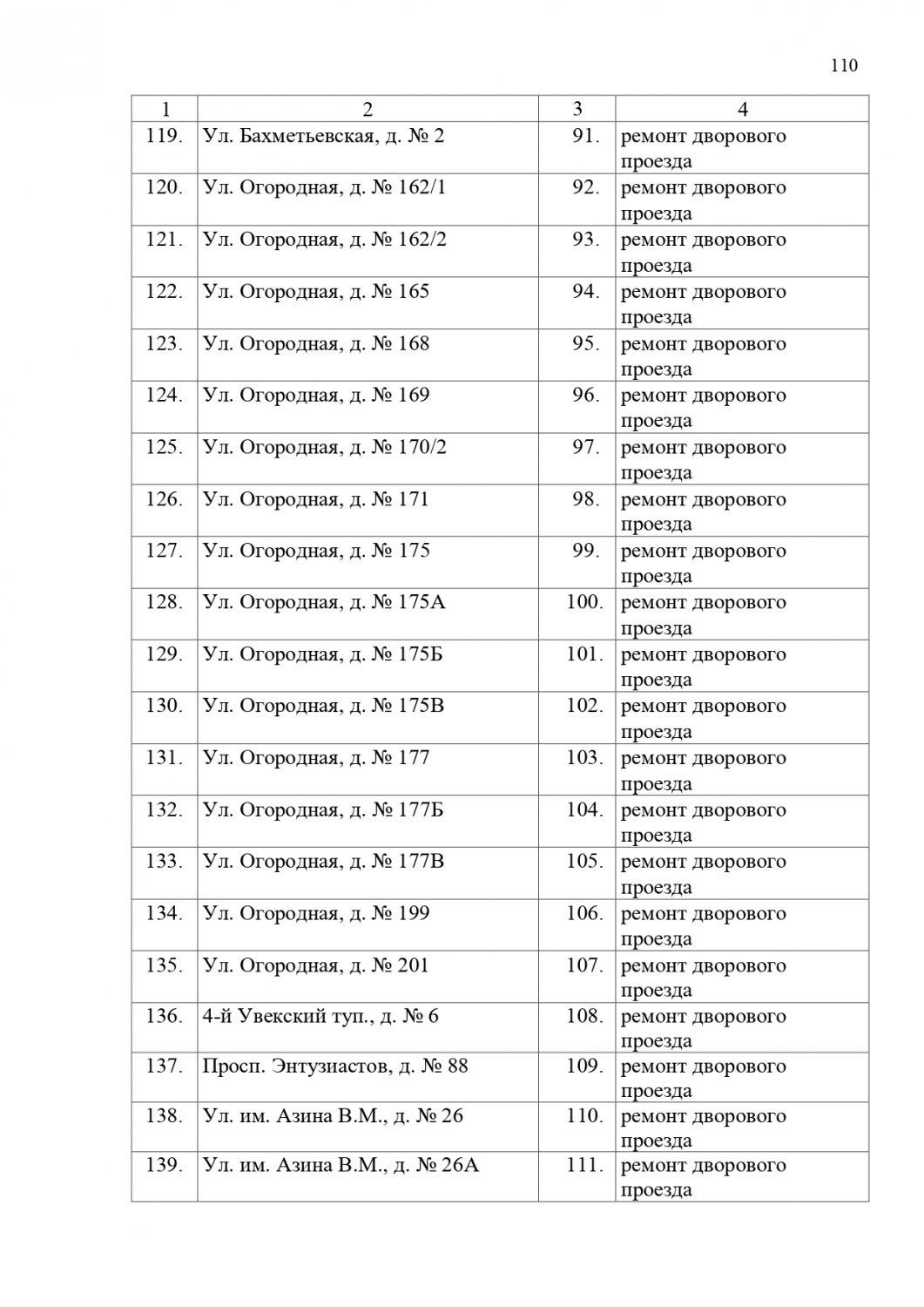 110

| 1 | 2 | 3 | 4 |
|---|---|---|---|
| 119. | Ул. Бахметьевская, д. № 2 | 91. | ремонт дворового проезда |
| 120. | Ул. Огородная, д. № 162/1 | 92. | ремонт дворового проезда |
| 121. | Ул. Огородная, д. № 162/2 | 93. | ремонт дворового проезда |
| 122. | Ул. Огородная, д. № 165 | 94. | ремонт дворового проезда |
| 123. | Ул. Огородная, д. № 168 | 95. | ремонт дворового проезда |
| 124. | Ул. Огородная, д. № 169 | 96. | ремонт дворового проезда |
| 125. | Ул. Огородная, д. № 170/2 | 97. | ремонт дворового проезда |
| 126. | Ул. Огородная, д. № 171 | 98. | ремонт дворового проезда |
| 127. | Ул. Огородная, д. № 175 | 99. | ремонт дворового проезда |
| 128. | Ул. Огородная, д. № 175А | 100. | ремонт дворового проезда |
| 129. | Ул. Огородная, д. № 175Б | 101. | ремонт дворового проезда |
| 130. | Ул. Огородная, д. № 175В | 102. | ремонт дворового проезда |
| 131. | Ул. Огородная, д. № 177 | 103. | ремонт дворового проезда |
| 132. | Ул. Огородная, д. № 177Б | 104. | ремонт дворового проезда |
| 133. | Ул. Огородная, д. № 177В | 105. | ремонт дворового проезда |
| 134. | Ул. Огородная, д. № 199 | 106. | ремонт дворового проезда |
| 135. | Ул. Огородная, д. № 201 | 107. | ремонт дворового проезда |
| 136. | 4-й Увекский туп., д. № 6 | 108. | ремонт дворового проезда |
| 137. | Просп. Энтузиастов, д. № 88 | 109. | ремонт дворового проезда |
| 138. | Ул. им. Азина В.М., д. № 26 | 110. | ремонт дворового проезда |
| 139. | Ул. им. Азина В.М., д. № 26А | 111. | ремонт дворового проезда |